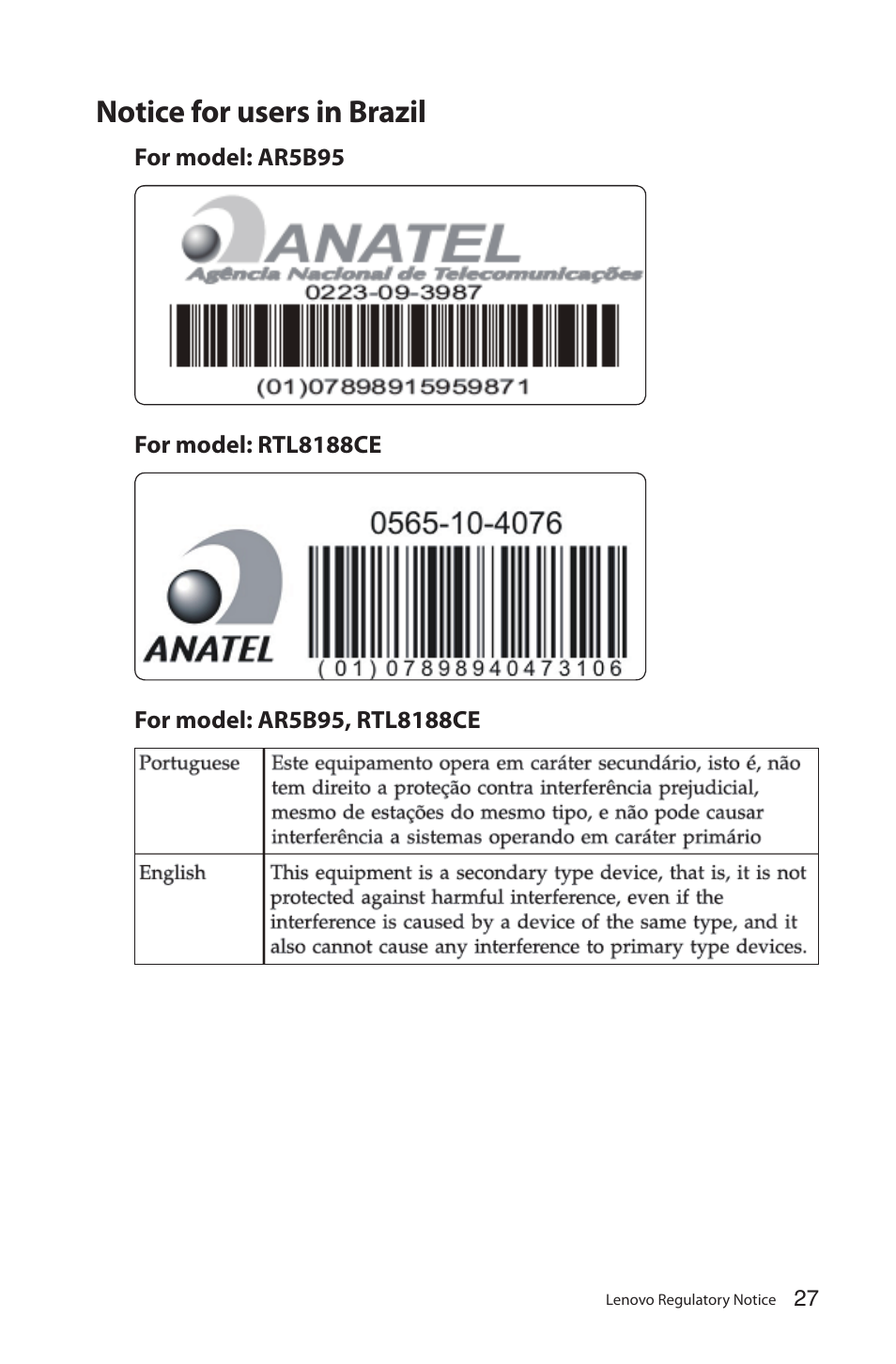 Notice for users in Brazil

For model: AR5B95

ANATEL
Agência Nacional de Telecomunicações
0223-09-3987
(01)07898915959871

For model: RTL8188CE

0565-10-4076
ANATEL
(01)07898940473106

For model: AR5B95, RTL8188CE

| Portuguese | Este equipamento opera em caráter secundário, isto é, não tem direito a proteção contra interferência prejudicial, mesmo de estações do mesmo tipo, e não pode causar interferência a sistemas operando em caráter primário |
|---|---|
| English | This equipment is a secondary type device, that is, it is not protected against harmful interference, even if the interference is caused by a device of the same type, and it also cannot cause any interference to primary type devices. |

Lenovo Regulatory Notice 27